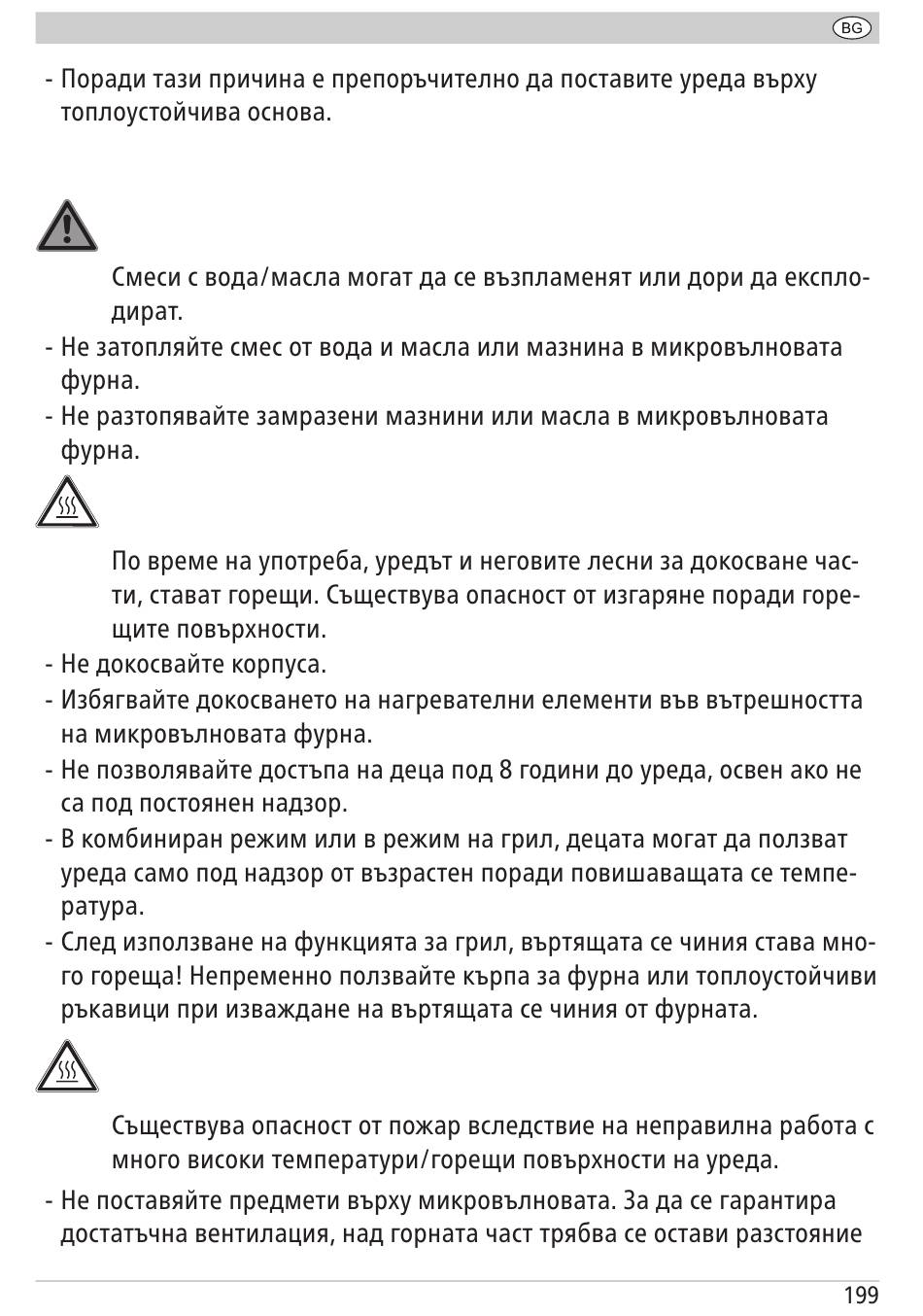 BG

- Поради тази причина е препоръчително да поставите уреда върху топлоустойчива основа.

Смеси с вода/масла могат да се възпламенят или дори да експлодират.
- Не затопляйте смес от вода и масла или мазнина в микровълновата фурна.
- Не разтопявайте замразени мазнини или масла в микровълновата фурна.

По време на употреба, уредът и неговите лесни за докосване части, стават горещи. Съществува опасност от изгаряне поради горещите повърхности.
- Не докосвайте корпуса.
- Избягвайте докосването на нагревателни елементи във вътрешността на микровълновата фурна.
- Не позволявайте достъпа на деца под 8 години до уреда, освен ако не са под постоянен надзор.
- В комбиниран режим или в режим на грил, децата могат да ползват уреда само под надзор от възрастен поради повишаващата се температура.
- След използване на функцията за грил, въртящата се чиния става много гореща! Непременно ползвайте кърпа за фурна или топлоустойчиви ръкавици при изваждане на въртящата се чиния от фурната.

Съществува опасност от пожар вследствие на неправилна работа с много високи температури/горещи повърхности на уреда.
- Не поставяйте предмети върху микровълновата. За да се гарантира достатъчна вентилация, над горната част трябва се остави разстояние

199